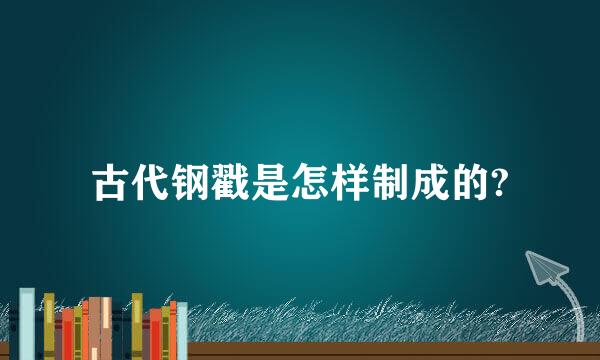 古代钢戳是怎样制成的?